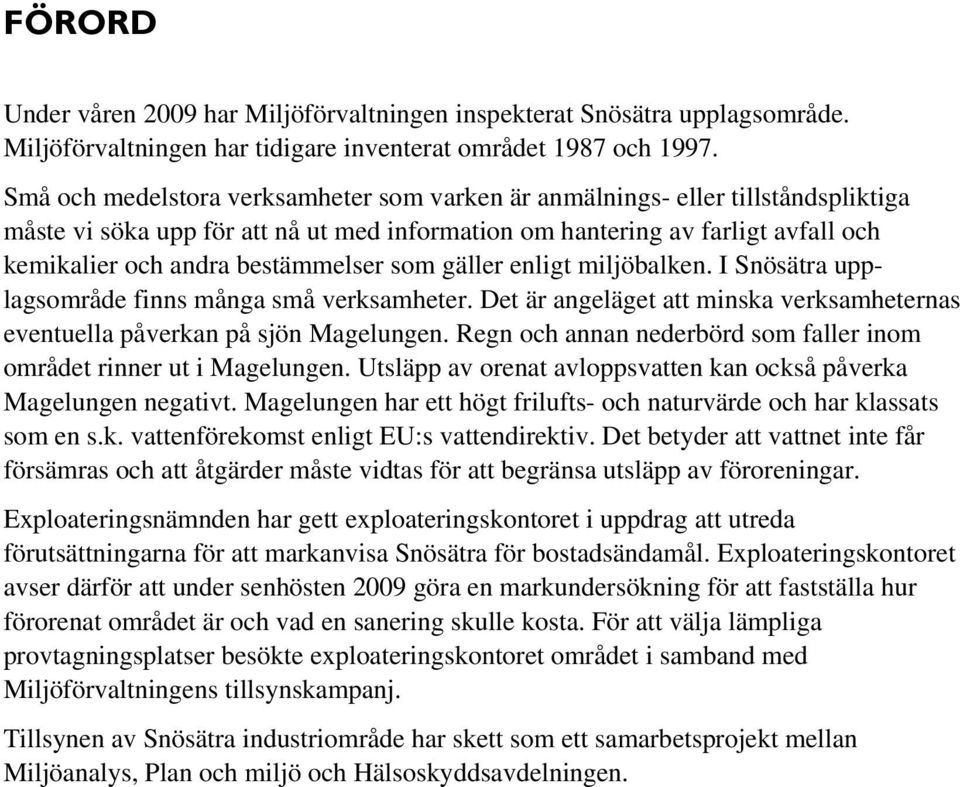 FÖRORD

Under våren 2009 har Miljöförvaltningen inspekterat Snösätra upplagsområde. Miljöförvaltningen har tidigare inventerat området 1987 och 1997.

Små och medelstora verksamheter som varken är anmälnings- eller tillståndspliktiga måste vi söka upp för att nå ut med information om hantering av farligt avfall och kemikalier och andra bestämmelser som gäller enligt miljöbalken. I Snösätra upplagsområde finns många små verksamheter. Det är angeläget att minska verksamheternas eventuella påverkan på sjön Magelungen. Regn och annan nederbörd som faller inom området rinner ut i Magelungen. Utsläpp av orenat avloppsvatten kan också påverka Magelungen negativt. Magelungen har ett högt frilufts- och naturvärde och har klassats som en s.k. vattenförekomst enligt EU:s vattendirektiv. Det betyder att vattnet inte får försämras och att åtgärder måste vidtas för att begränsa utsläpp av föroreningar.

Exploateringsnämnden har gett exploateringskontoret i uppdrag att utreda förutsättningarna för att markanvisa Snösätra för bostadsändamål. Exploateringskontoret avser därför att under senhösten 2009 göra en markundersökning för att fastställa hur förorenat området är och vad en sanering skulle kosta. För att välja lämpliga provtagningsplatser besökte exploateringskontoret området i samband med Miljöförvaltningens tillsynskampanj.

Tillsynen av Snösätra industriområde har skett som ett samarbetsprojekt mellan Miljöanalys, Plan och miljö och Hälsoskyddsavdelningen.